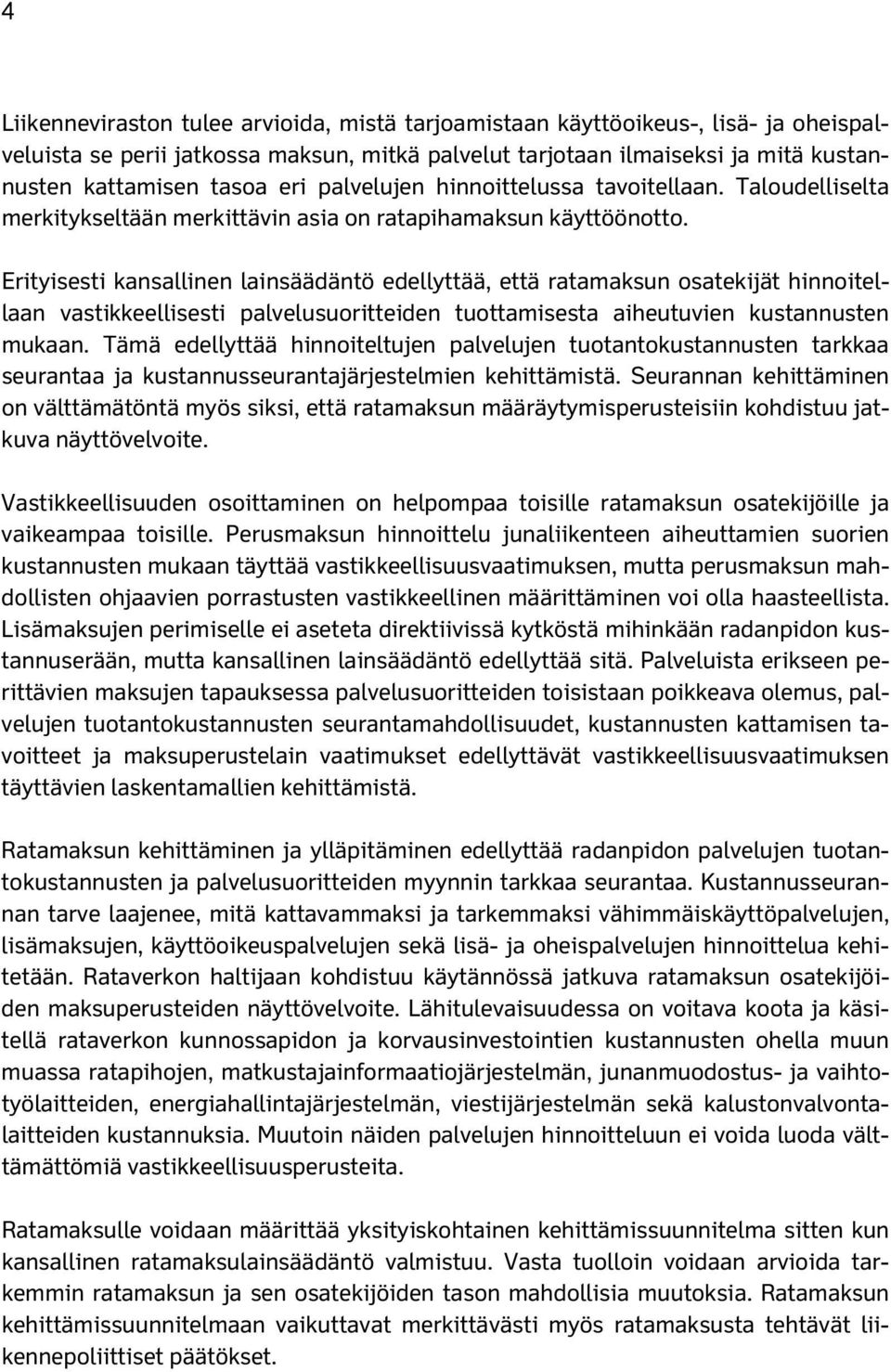 4

Liikenneviraston tulee arvioida, mistä tarjoamistaan käyttöoikeus-, lisä- ja oheispalveluista se perii jatkossa maksun, mitkä palvelut tarjotaan ilmaiseksi ja mitä kustannusten kattamisen tasoa eri palvelujen hinnoittelussa tavoitellaan. Taloudelliselta merkitykseltään merkittävin asia on ratapihamaksun käyttöönotto.

Erityisesti kansallinen lainsäädäntö edellyttää, että ratamaksun osatekijät hinnoitellaan vastikkeellisesti palvelusuoritteiden tuottamisesta aiheutuvien kustannusten mukaan. Tämä edellyttää hinnoiteltujen palvelujen tuotantokustannusten tarkkaa seurantaa ja kustannusseurantajärjestelmien kehittämistä. Seurannan kehittäminen on välttämätöntä myös siksi, että ratamaksun määräytymisperusteisiin kohdistuu jatkuva näyttövelvoite.

Vastikkeellisuuden osoittaminen on helpompaa toisille ratamaksun osatekijöille ja vaikeampaa toisille. Perusmaksun hinnoittelu junaliikenteen aiheuttamien suorien kustannusten mukaan täyttää vastikkeellisuusvaatimuksen, mutta perusmaksun mahdollisten ohjaavien porrastusten vastikkeellinen määrittäminen voi olla haasteellista. Lisämaksujen perimiselle ei aseteta direktiivissä kytköstä mihinkään radanpidon kustannuserään, mutta kansallinen lainsäädäntö edellyttää sitä. Palveluista erikseen perittävien maksujen tapauksessa palvelusuoritteiden toisistaan poikkeava olemus, palvelujen tuotantokustannusten seurantamahdollisuudet, kustannusten kattamisen tavoitteet ja maksuperustelain vaatimukset edellyttävät vastikkeellisuusvaatimuksen täyttävien laskentamallien kehittämistä.

Ratamaksun kehittäminen ja ylläpitäminen edellyttää radanpidon palvelujen tuotantokustannusten ja palvelusuoritteiden myynnin tarkkaa seurantaa. Kustannusseurannan tarve laajenee, mitä kattavammaksi ja tarkemmaksi vähimmäiskäyttöpalvelujen, lisämaksujen, käyttöoikeuspalvelujen sekä lisä- ja oheispalvelujen hinnoittelua kehitetään. Rataverkon haltijaan kohdistuu käytännössä jatkuva ratamaksun osatekijöiden maksuperusteiden näyttövelvoite. Lähitulevaisuudessa on voitava koota ja käsitellä rataverkon kunnossapidon ja korvausinvestointien kustannusten ohella muun muassa ratapihojen, matkustajainformaatiojärjestelmän, junanmuodostus- ja vaihtotyölaitteiden, energiahallintajärjestelmän, viestijärjestelmän sekä kalustonvalvontalaitteiden kustannuksia. Muutoin näiden palvelujen hinnoitteluun ei voida luoda välttämättömiä vastikkeellisuusperusteita.

Ratamaksulle voidaan määrittää yksityiskohtainen kehittämissuunnitelma sitten kun kansallinen ratamaksulainsäädäntö valmistuu. Vasta tuolloin voidaan arvioida tarkemmin ratamaksun ja sen osatekijöiden tason mahdollisia muutoksia. Ratamaksun kehittämissuunnitelmaan vaikuttavat merkittävästi myös ratamaksusta tehtävät liikennepoliittiset päätökset.